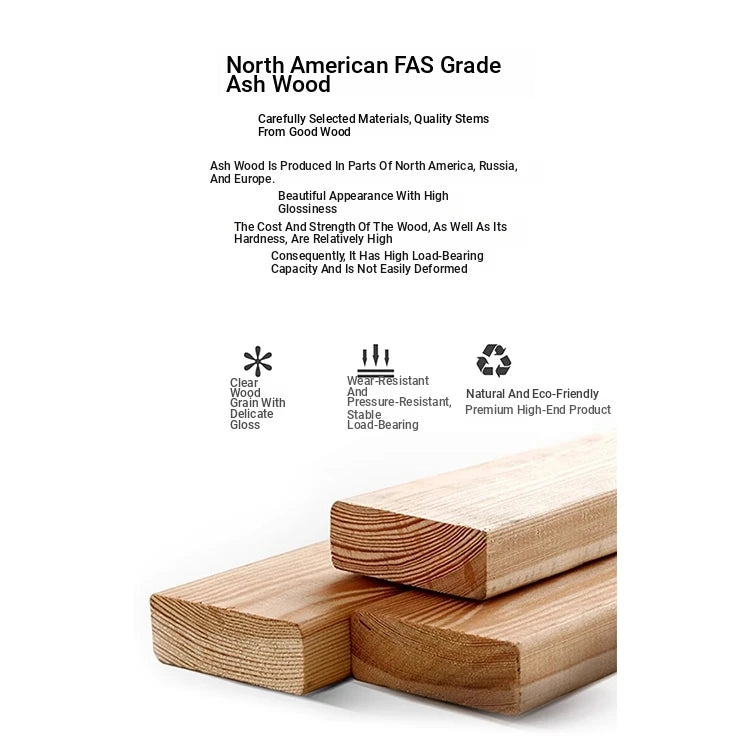 North American FAS Grade Ash Wood

Carefully Selected Materials, Quality Stems From Good Wood

Ash Wood Is Produced In Parts Of North America, Russia, And Europe.

Beautiful Appearance With High Glossiness

The Cost And Strength Of The Wood, As Well As Its Hardness, Are Relatively High

Consequently, It Has High Load-Bearing Capacity And Is Not Easily Deformed

Clear Wood Grain With Delicate Gloss

Wear-Resistant And Pressure-Resistant, Stable Load-Bearing

Natural And Eco-Friendly
Premium High-End Product